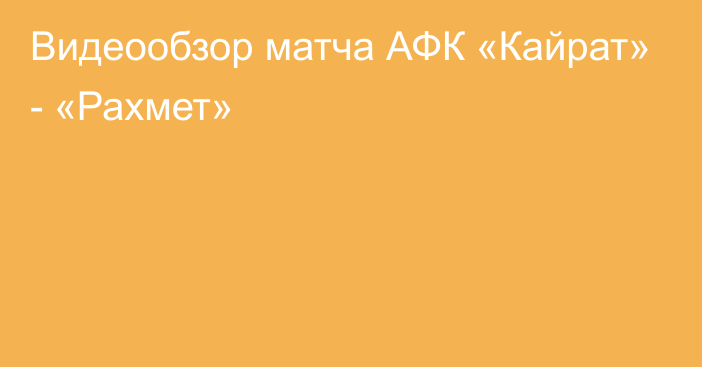 Видеообзор матча АФК «Кайрат» - «Рахмет»